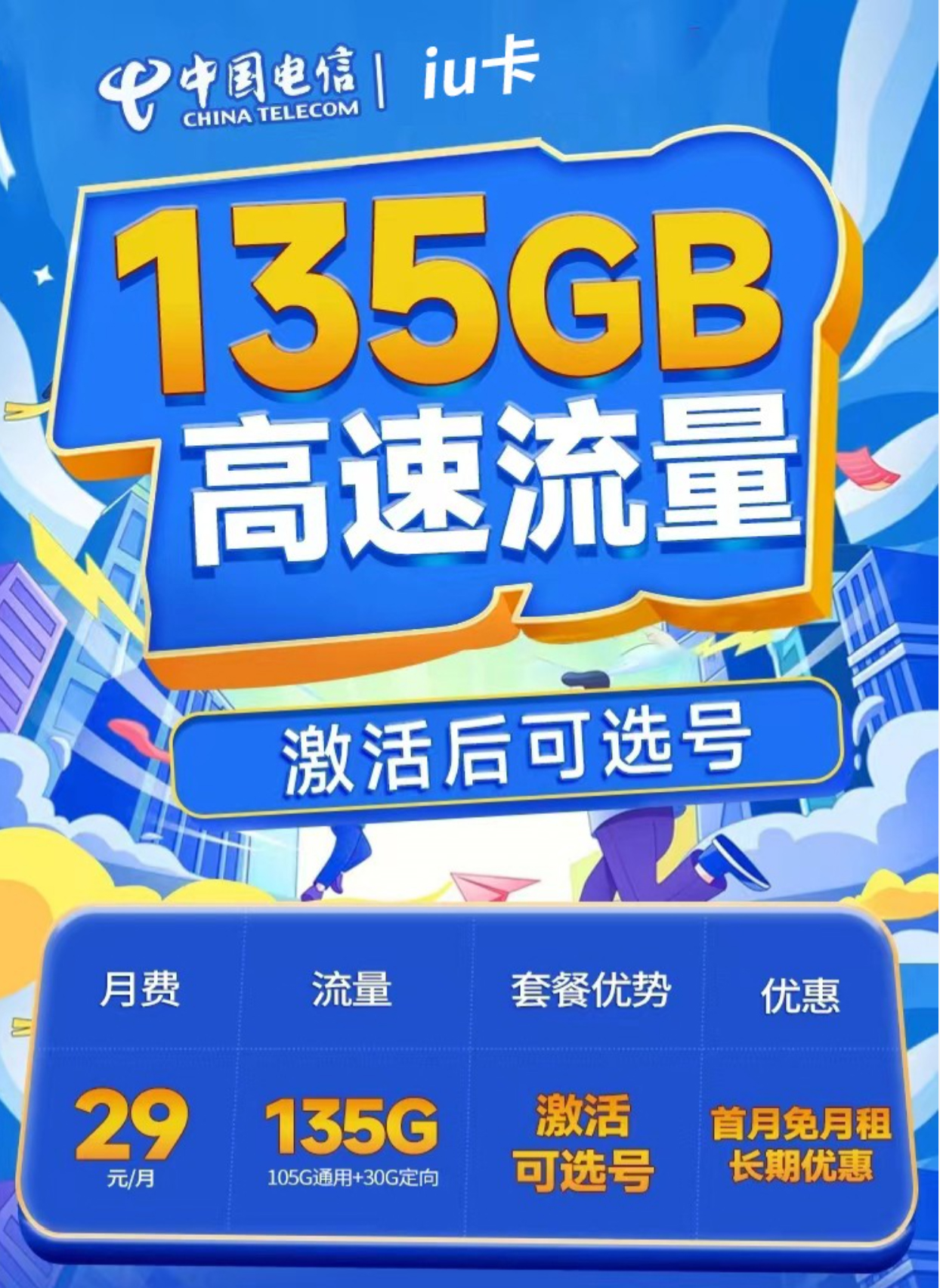 中国电信 CHINA TELECOM | iu卡

135GB
高速流量

激活后可选号

| 月费 | 流量 | 套餐优势 | 优惠 |
|---|---|---|---|
| 29 元/月 | 135G 105G通用+30G定向 | 激活 可选号 | 首月免月租 长期优惠 |